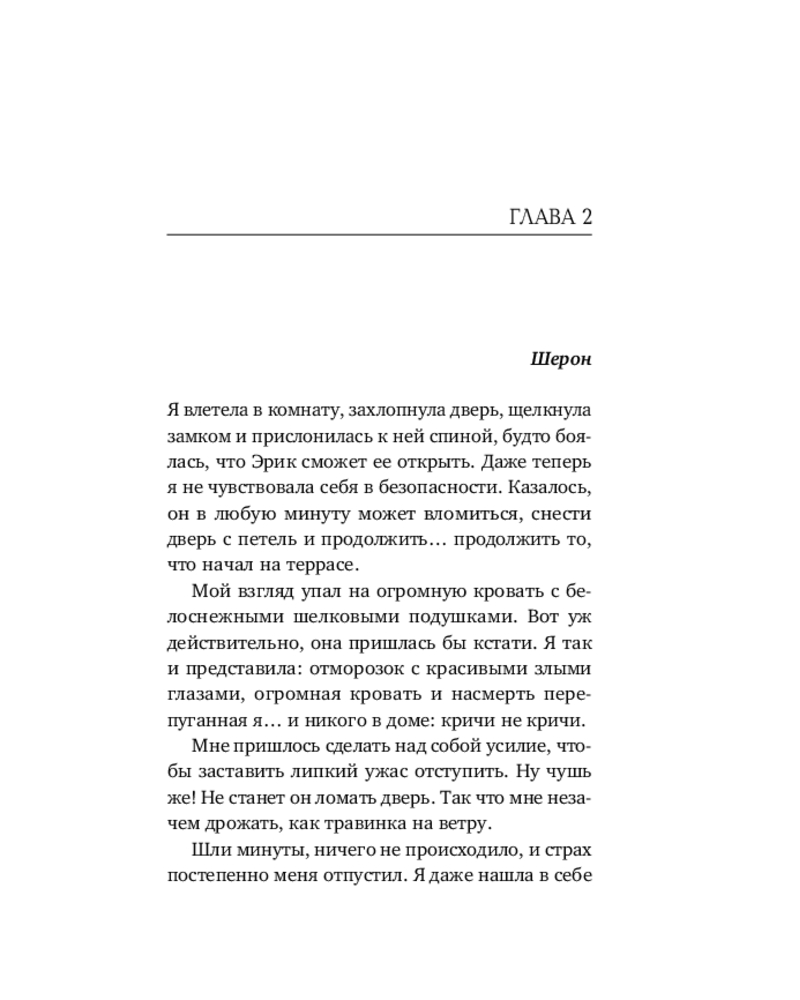 ГЛАВА 2

Шерон

Я влетела в комнату, захлопнула дверь, щелкнула замком и прислонилась к ней спиной, будто боялась, что Эрик сможет ее открыть. Даже теперь я не чувствовала себя в безопасности. Казалось, он в любую минуту может вломиться, снести дверь с петель и продолжить… продолжить то, что начал на террасе.

Мой взгляд упал на огромную кровать с белоснежными шелковыми подушками. Вот уж действительно, она пришлась бы кстати. Я так и представила: отморозок с красивыми злыми глазами, огромная кровать и насмерть перепуганная я… и никого в доме: кричи не кричи.

Мне пришлось сделать над собой усилие, чтобы заставить липкий ужас отступить. Ну чушь же! Не станет он ломать дверь. Так что мне незачем дрожать, как травинка на ветру.

Шли минуты, ничего не происходило, и страх постепенно меня отпустил. Я даже нашла в себе